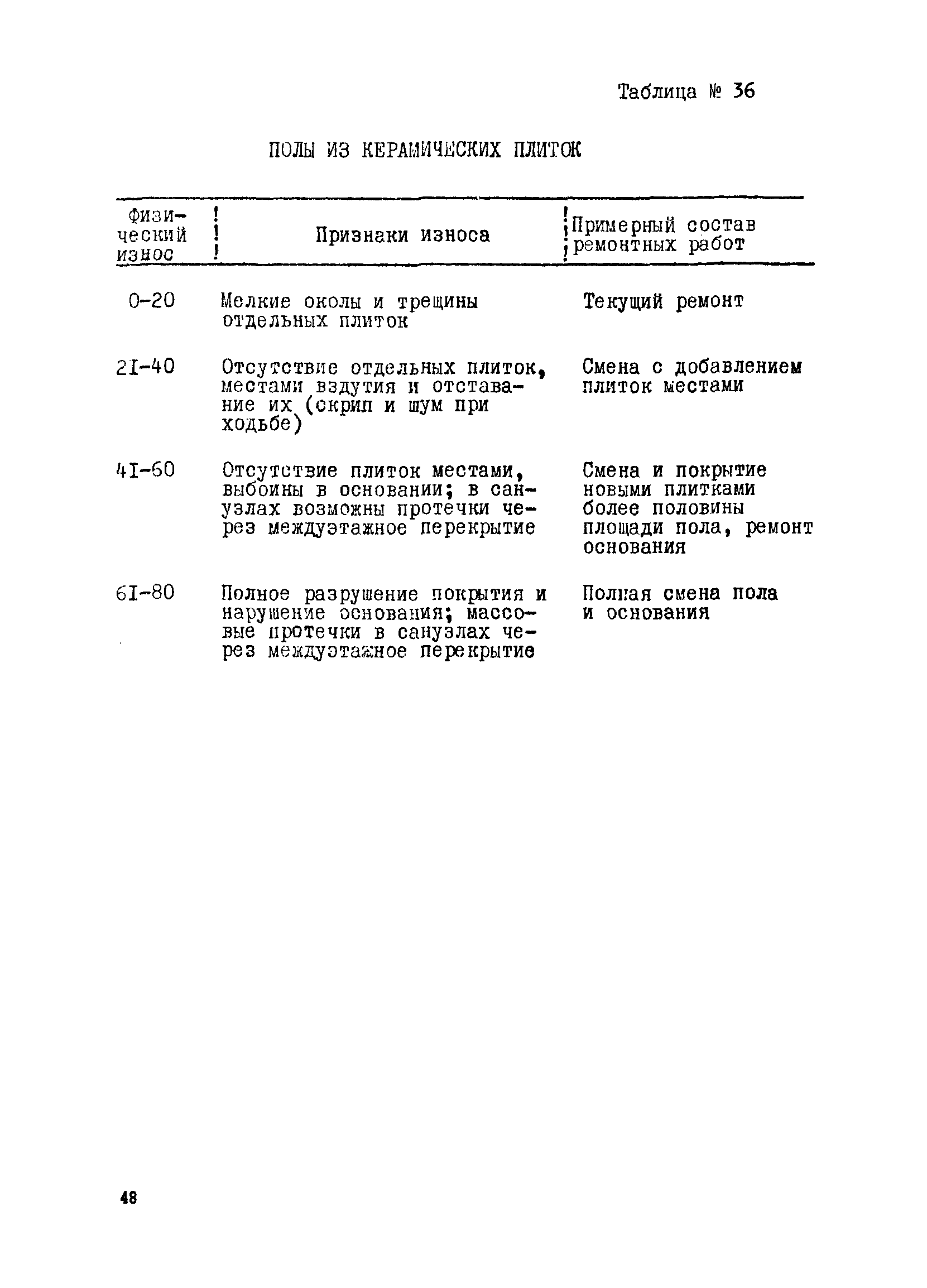 Таблица № 36

ПОЛЫ ИЗ КЕРАМИЧЕСКИХ ПЛИТОК

| Физический износ | Признаки износа | Примерный состав ремонтных работ |
|---|---|---|
| 0-20 | Мелкие околы и трещины отдельных плиток | Текущий ремонт |
| 2I-40 | Отсутствие отдельных плиток, местами вздутия и отставание их (скрип и шум при ходьбе) | Смена с добавлением плиток местами |
| 4I-60 | Отсутствие плиток местами, выбоины в основании; в санузлах возможны протечки через междуэтажное перекрытие | Смена и покрытие новыми плитками более половины площади пола, ремонт основания |
| 6I-80 | Полное разрушение покрытия и нарушение основания; массовые протечки в санузлах через междуэтажное перекрытие | Полная смена пола и основания |

48